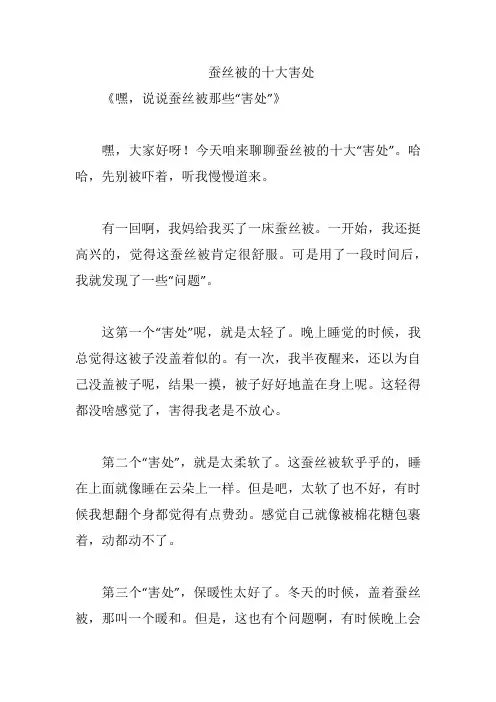 蚕丝被的十大害处

《嘿，说说蚕丝被那些“害处”》

嘿，大家好呀！今天咱来聊聊蚕丝被的十大“害处”。哈哈，先别被吓着，听我慢慢道来。

有一回啊，我妈给我买了一床蚕丝被。一开始，我还挺高兴的，觉得这蚕丝被肯定很舒服。可是用了一段时间后，我就发现了一些“问题”。

这第一个“害处”呢，就是太轻了。晚上睡觉的时候，我总觉得这被子没盖着似的。有一次，我半夜醒来，还以为自己没盖被子呢，结果一摸，被子好好地盖在身上呢。这轻得都没啥感觉了，害得我老是不放心。

第二个“害处”，就是太柔软了。这蚕丝被软乎乎的，睡在上面就像睡在云朵上一样。但是吧，太软了也不好，有时候我想翻个身都觉得有点费劲。感觉自己就像被棉花糖包裹着，动都动不了。

第三个“害处”，保暖性太好了。冬天的时候，盖着蚕丝被，那叫一个暖和。但是，这也有个问题啊，有时候晚上会